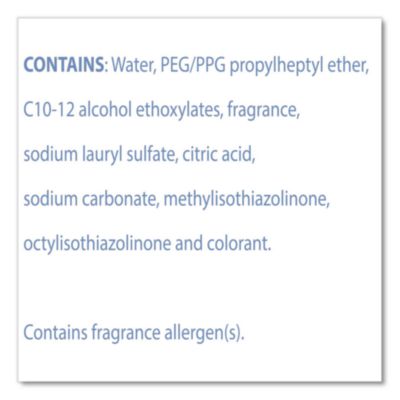 CONTAINS: Water, PEG/PPG propylheptyl ether, C10-12 alcohol ethoxylates, fragrance, sodium lauryl sulfate, citric acid, sodium carbonate, methylisothiazolinone, octylisothiazolinone and colorant.

Contains fragrance allergen(s).